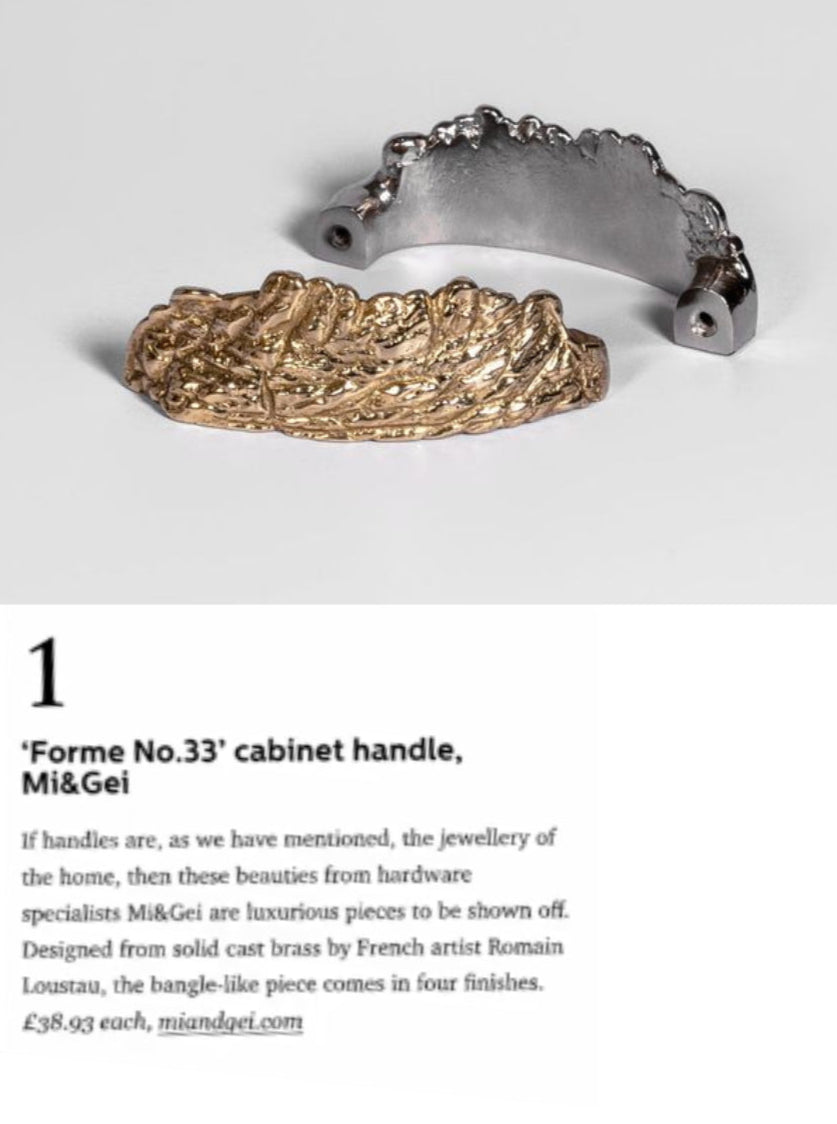 1

'Forme No.33' cabinet handle, Mi&Gei

If handles are, as we have mentioned, the jewellery of the home, then these beauties from hardware specialists Mi&Gei are luxurious pieces to be shown off. Designed from solid cast brass by French artist Romain Loustau, the bangle-like piece comes in four finishes. £38.93 each, miandgei.com